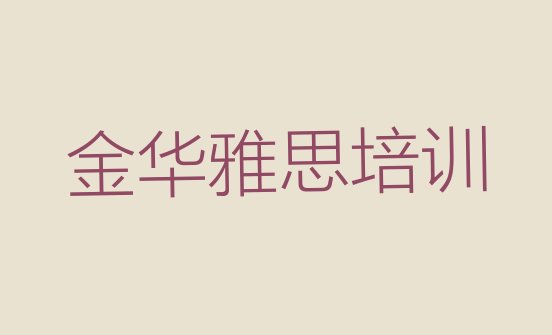 金华雅思培训